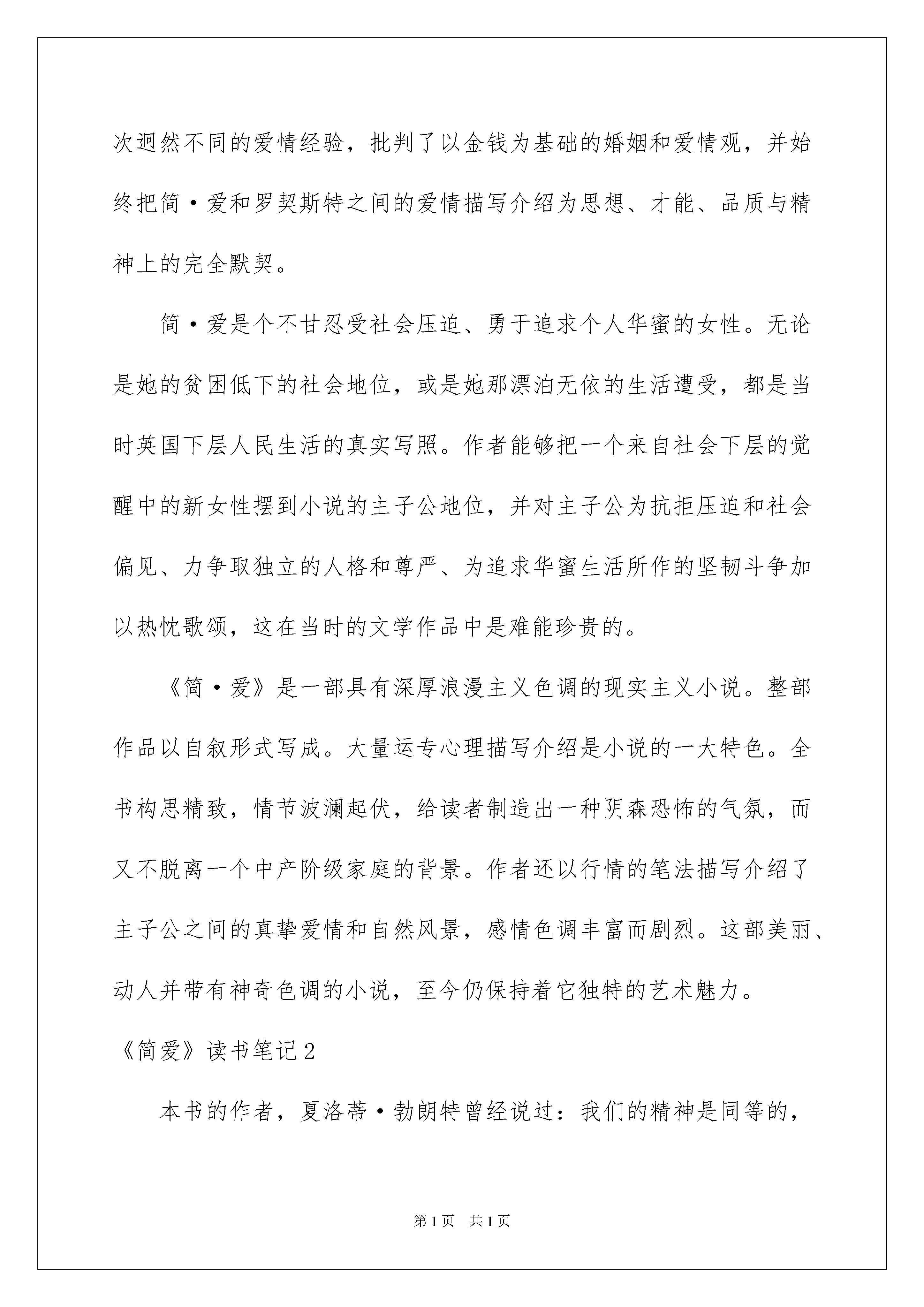 次迥然不同的爱情经验，批判了以金钱为基础的婚姻和爱情观，并始终把简·爱和罗契斯特之间的爱情描写介绍为思想、才能、品质与精神上的完全默契。

简·爱是个不甘忍受社会压迫、勇于追求个人华蜜的女性。无论是她的贫困低下的社会地位，或是她那漂泊无依的生活遭受，都是当时英国下层人民生活的真实写照。作者能够把一个来自社会下层的觉醒中的新女性摆到小说的主子公地位，并对主子公为抗拒压迫和社会偏见、力争取独立的人格和尊严、为追求华蜜生活所作的坚韧斗争加以热忱歌颂，这在当时的文学作品中是难能珍贵的。

《简·爱》是一部具有深厚浪漫主义色调的现实主义小说。整部作品以自叙形式写成。大量运专心理描写介绍是小说的一大特色。全书构思精致，情节波澜起伏，给读者制造出一种阴森恐怖的气氛，而又不脱离一个中产阶级家庭的背景。作者还以行情的笔法描写介绍了主子公之间的真挚爱情和自然风景，感情色调丰富而剧烈。这部美丽、动人并带有神奇色调的小说，至今仍保持着它独特的艺术魅力。

《简爱》读书笔记2

本书的作者，夏洛蒂·勃朗特曾经说过：我们的精神是同等的，

第1页　共1页